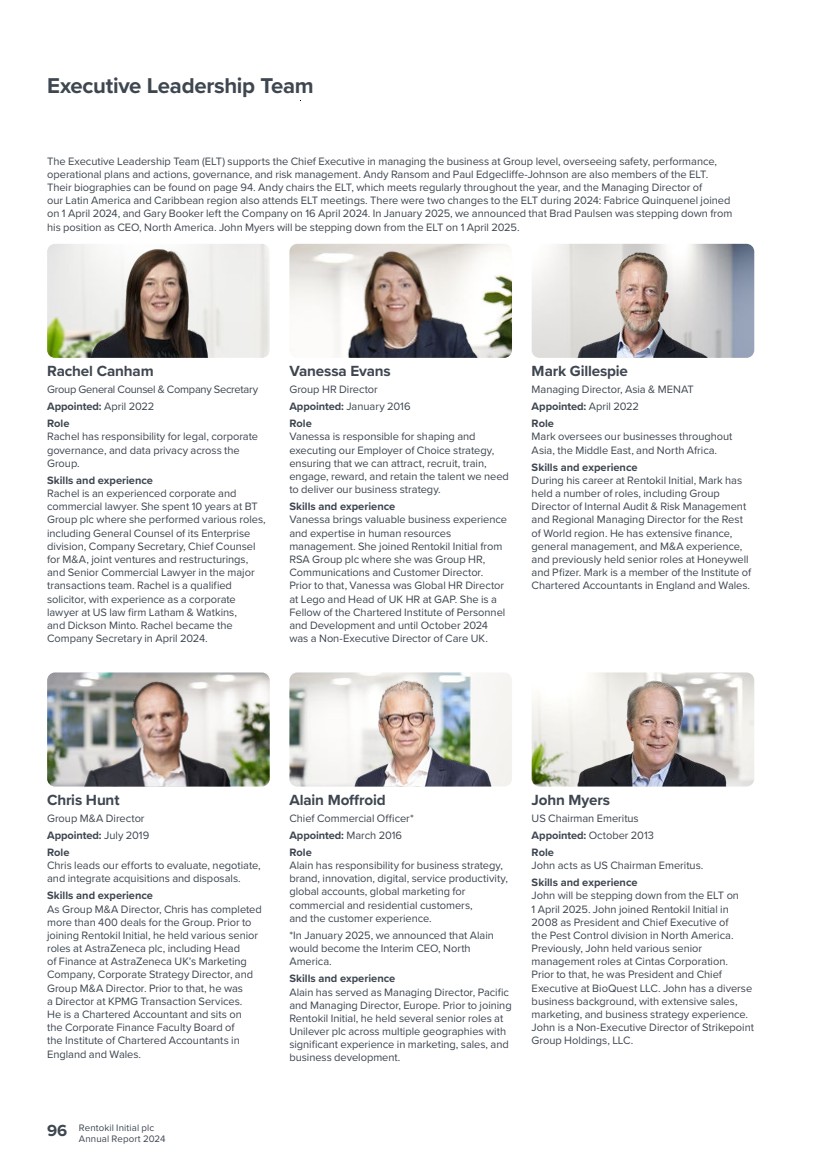 Executive Leadership Team

The Executive Leadership Team (ELT) supports the Chief Executive in managing the business at Group level, overseeing safety, performance, operational plans and actions, governance, and risk management. Andy Ransom and Paul Edgecliffe-Johnson are also members of the ELT. Their biographies can be found on page 94. Andy chairs the ELT, which meets regularly throughout the year, and the Managing Director of our Latin America and Caribbean region also attends ELT meetings. There were two changes to the ELT during 2024: Fabrice Quinquenel joined on 1 April 2024, and Gary Booker left the Company on 16 April 2024. In January 2025, we announced that Brad Paulsen was stepping down from his position as CEO, North America. John Myers will be stepping down from the ELT on 1 April 2025.

Rachel Canham
Group General Counsel & Company Secretary
Appointed: April 2022
Role
Rachel has responsibility for legal, corporate governance, and data privacy across the Group.
Skills and experience
Rachel is an experienced corporate and commercial lawyer. She spent 10 years at BT Group plc where she performed various roles, including General Counsel of its Enterprise division, Company Secretary, Chief Counsel for M&A, joint ventures and restructurings, and Senior Commercial Lawyer in the major transactions team. Rachel is a qualified solicitor, with experience as a corporate lawyer at US law firm Latham & Watkins, and Dickson Minto. Rachel became the Company Secretary in April 2024.

Vanessa Evans
Group HR Director
Appointed: January 2016
Role
Vanessa is responsible for shaping and executing our Employer of Choice strategy, ensuring that we can attract, recruit, train, engage, reward, and retain the talent we need to deliver our business strategy.
Skills and experience
Vanessa brings valuable business experience and expertise in human resources management. She joined Rentokil Initial from RSA Group plc where she was Group HR, Communications and Customer Director. Prior to that, Vanessa was Global HR Director at Lego and Head of UK HR at GAP. She is a Fellow of the Chartered Institute of Personnel and Development and until October 2024 was a Non-Executive Director of Care UK.

Mark Gillespie
Managing Director, Asia & MENAT
Appointed: April 2022
Role
Mark oversees our businesses throughout Asia, the Middle East, and North Africa.
Skills and experience
During his career at Rentokil Initial, Mark has held a number of roles, including Group Director of Internal Audit & Risk Management and Regional Managing Director for the Rest of World region. He has extensive finance, general management, and M&A experience, and previously held senior roles at Honeywell and Pfizer. Mark is a member of the Institute of Chartered Accountants in England and Wales.

Chris Hunt
Group M&A Director
Appointed: July 2019
Role
Chris leads our efforts to evaluate, negotiate, and integrate acquisitions and disposals.
Skills and experience
As Group M&A Director, Chris has completed more than 400 deals for the Group. Prior to joining Rentokil Initial, he held various senior roles at AstraZeneca plc, including Head of Finance at AstraZeneca UK's Marketing Company, Corporate Strategy Director, and Group M&A Director. Prior to that, he was a Director at KPMG Transaction Services. He is a Chartered Accountant and sits on the Corporate Finance Faculty Board of the Institute of Chartered Accountants in England and Wales.

Alain Moffroid
Chief Commercial Officer*
Appointed: March 2016
Role
Alain has responsibility for business strategy, brand, innovation, digital, service productivity, global accounts, global marketing for commercial and residential customers, and the customer experience.
*In January 2025, we announced that Alain would become the Interim CEO, North America.
Skills and experience
Alain has served as Managing Director, Pacific and Managing Director, Europe. Prior to joining Rentokil Initial, he held several senior roles at Unilever plc across multiple geographies with significant experience in marketing, sales, and business development.

John Myers
US Chairman Emeritus
Appointed: October 2013
Role
John acts as US Chairman Emeritus.
Skills and experience
John will be stepping down from the ELT on 1 April 2025. John joined Rentokil Initial in 2008 as President and Chief Executive of the Pest Control division in North America. Previously, John held various senior management roles at Cintas Corporation. Prior to that, he was President and Chief Executive at BioQuest LLC. John has a diverse business background, with extensive sales, marketing, and business strategy experience. John is a Non-Executive Director of Strikepoint Group Holdings, LLC.

96 Rentokil Initial plc
Annual Report 2024